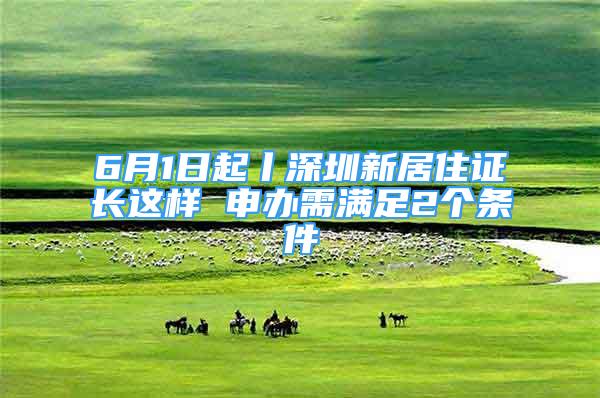 6月1日起丨深圳新居住证长这样 申办需满足2个条件